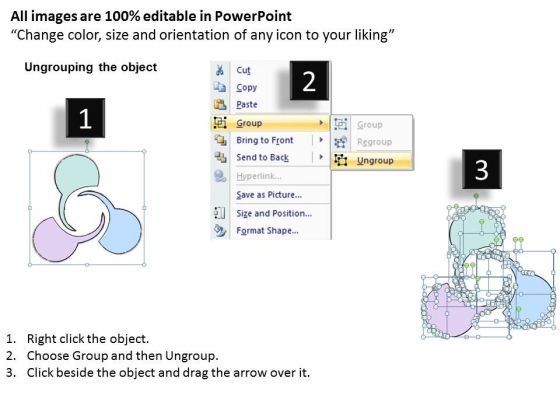 All images are 100% editable in PowerPoint
“Change color, size and orientation of any icon to your liking”

Ungrouping the object

1

2

Cut
Copy
Paste
Group
Bring to Front
Send to Back
Hyperlink...
Save as Picture...
Size and Position...
Format Shape...

Group
Regroup
Ungroup

3

1. Right click the object.
2. Choose Group and then Ungroup.
3. Click beside the object and drag the arrow over it.